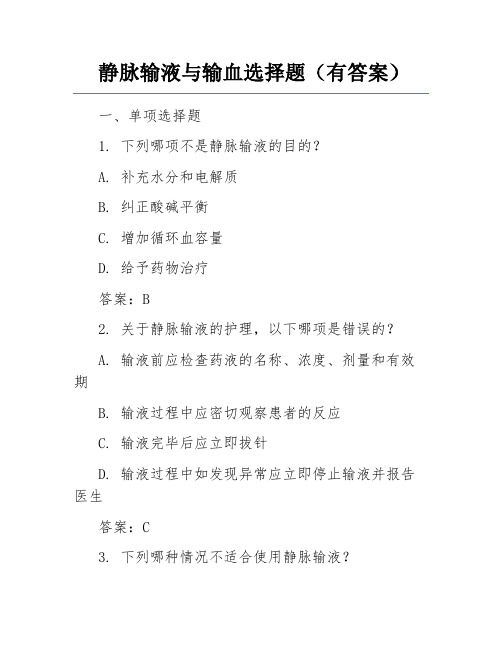 静脉输液与输血选择题（有答案）

一、单项选择题

1. 下列哪项不是静脉输液的目的？

A. 补充水分和电解质

B. 纠正酸碱平衡

C. 增加循环血容量

D. 给予药物治疗

答案：B

2. 关于静脉输液的护理，以下哪项是错误的？

A. 输液前应检查药液的名称、浓度、剂量和有效期

B. 输液过程中应密切观察患者的反应

C. 输液完毕后应立即拔针

D. 输液过程中如发现异常应立即停止输液并报告医生

答案：C

3. 下列哪种情况不适合使用静脉输液？